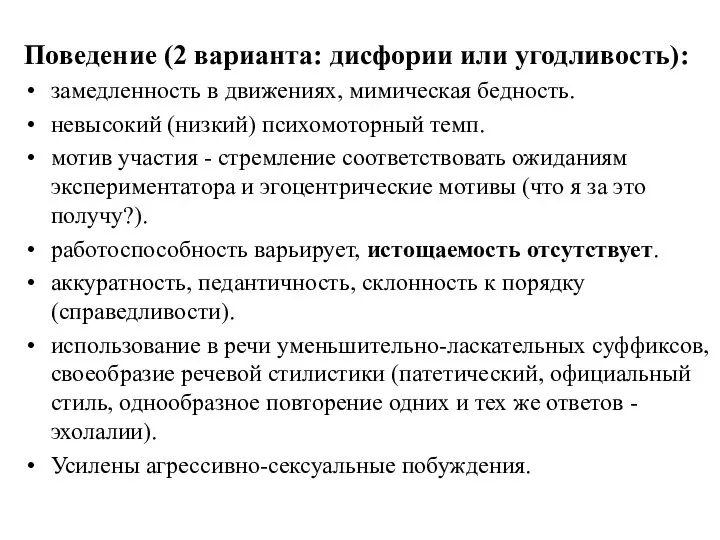 Поведение (2 варианта: дисфории или угодливость):

• замедленность в движениях, мимическая бедность.
• невысокий (низкий) психомоторный темп.
• мотив участия - стремление соответствовать ожиданиям экспериментатора и эгоцентрические мотивы (что я за это получу?).
• работоспособность варьирует, истощаемость отсутствует.
• аккуратность, педантичность, склонность к порядку (справедливости).
• использование в речи уменьшительно-ласкательных суффиксов, своеобразие речевой стилистики (патетический, официальный стиль, однообразное повторение одних и тех же ответов - эхолалии).
• Усилены агрессивно-сексуальные побуждения.